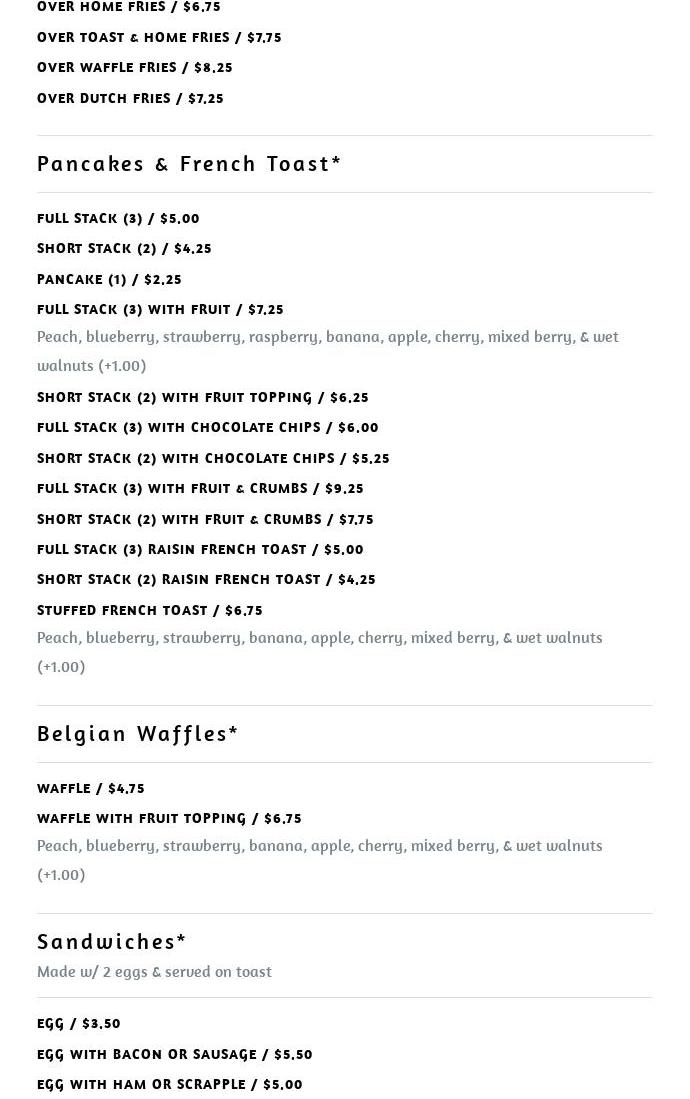 OVER HOME FRIES / $6.75

OVER TOAST & HOME FRIES / $7.75

OVER WAFFLE FRIES / $8.25

OVER DUTCH FRIES / $7.25

Pancakes & French Toast*

FULL STACK (3) / $5.00

SHORT STACK (2) / $4.25

PANCAKE (1) / $2.25

FULL STACK (3) WITH FRUIT / $7.25

Peach, blueberry, strawberry, raspberry, banana, apple, cherry, mixed berry, & wet walnuts (+1.00)

SHORT STACK (2) WITH FRUIT TOPPING / $6.25

FULL STACK (3) WITH CHOCOLATE CHIPS / $6.00

SHORT STACK (2) WITH CHOCOLATE CHIPS / $5.25

FULL STACK (3) WITH FRUIT & CRUMBS / $9.25

SHORT STACK (2) WITH FRUIT & CRUMBS / $7.75

FULL STACK (3) RAISIN FRENCH TOAST / $5.00

SHORT STACK (2) RAISIN FRENCH TOAST / $4.25

STUFFED FRENCH TOAST / $6.75

Peach, blueberry, strawberry, banana, apple, cherry, mixed berry, & wet walnuts (+1.00)

Belgian Waffles*

WAFFLE / $4.75

WAFFLE WITH FRUIT TOPPING / $6.75

Peach, blueberry, strawberry, banana, apple, cherry, mixed berry, & wet walnuts (+1.00)

Sandwiches*

Made w/ 2 eggs & served on toast

EGG / $3.50

EGG WITH BACON OR SAUSAGE / $5.50

EGG WITH HAM OR SCRAPPLE / $5.00